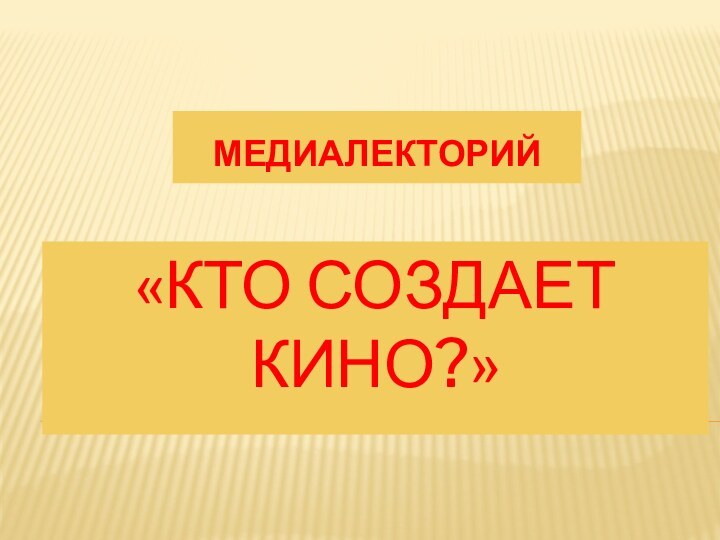 МЕДИАЛЕКТОРИЙ

«КТО СОЗДАЕТ КИНО?»